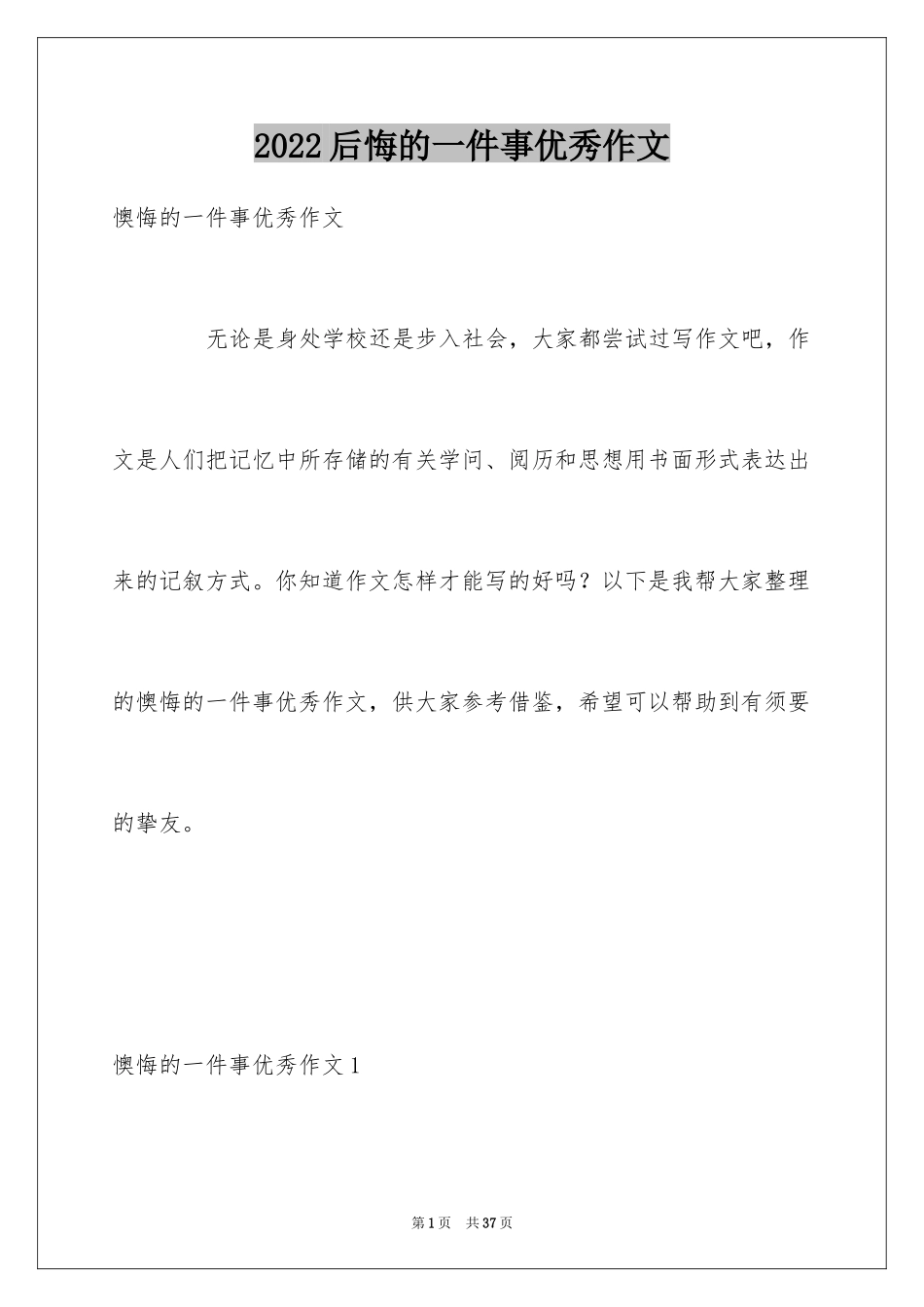 2022后悔的一件事优秀作文

懊悔的一件事优秀作文

无论是身处学校还是步入社会，大家都尝试过写作文吧，作文是人们把记忆中所存储的有关学问、阅历和思想用书面形式表达出来的记叙方式。你知道作文怎样才能写的好吗？以下是我帮大家整理的懊悔的一件事优秀作文，供大家参考借鉴，希望可以帮助到有须要的挚友。

懊悔的一件事优秀作文1

第1页 共37页